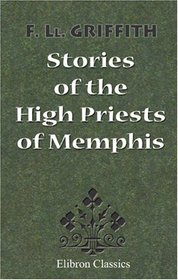 F. Ll. GRIFFITH

Stories of the High Priests of Memphis

Elibron Classics